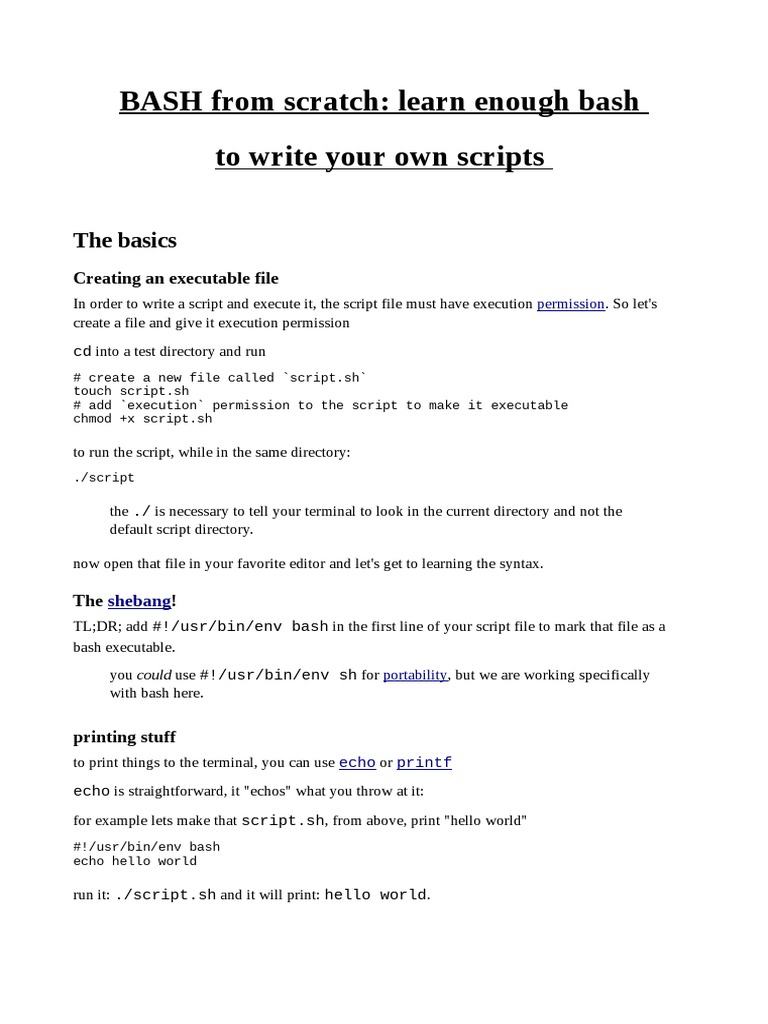 BASH from scratch: learn enough bash

to write your own scripts

The basics

Creating an executable file

In order to write a script and execute it, the script file must have execution permission. So let's create a file and give it execution permission

cd into a test directory and run

# create a new file called `script.sh`
touch script.sh
# add `execution` permission to the script to make it executable
chmod +x script.sh

to run the script, while in the same directory:

./script

the ./ is necessary to tell your terminal to look in the current directory and not the default script directory.

now open that file in your favorite editor and let's get to learning the syntax.

The shebang!

TL;DR; add #!/usr/bin/env bash in the first line of your script file to mark that file as a bash executable.

you could use #!/usr/bin/env sh for portability, but we are working specifically with bash here.

printing stuff

to print things to the terminal, you can use echo or printf

echo is straightforward, it "echos" what you throw at it:

for example lets make that script.sh, from above, print "hello world"

#!/usr/bin/env bash
echo hello world

run it: ./script.sh and it will print: hello world.